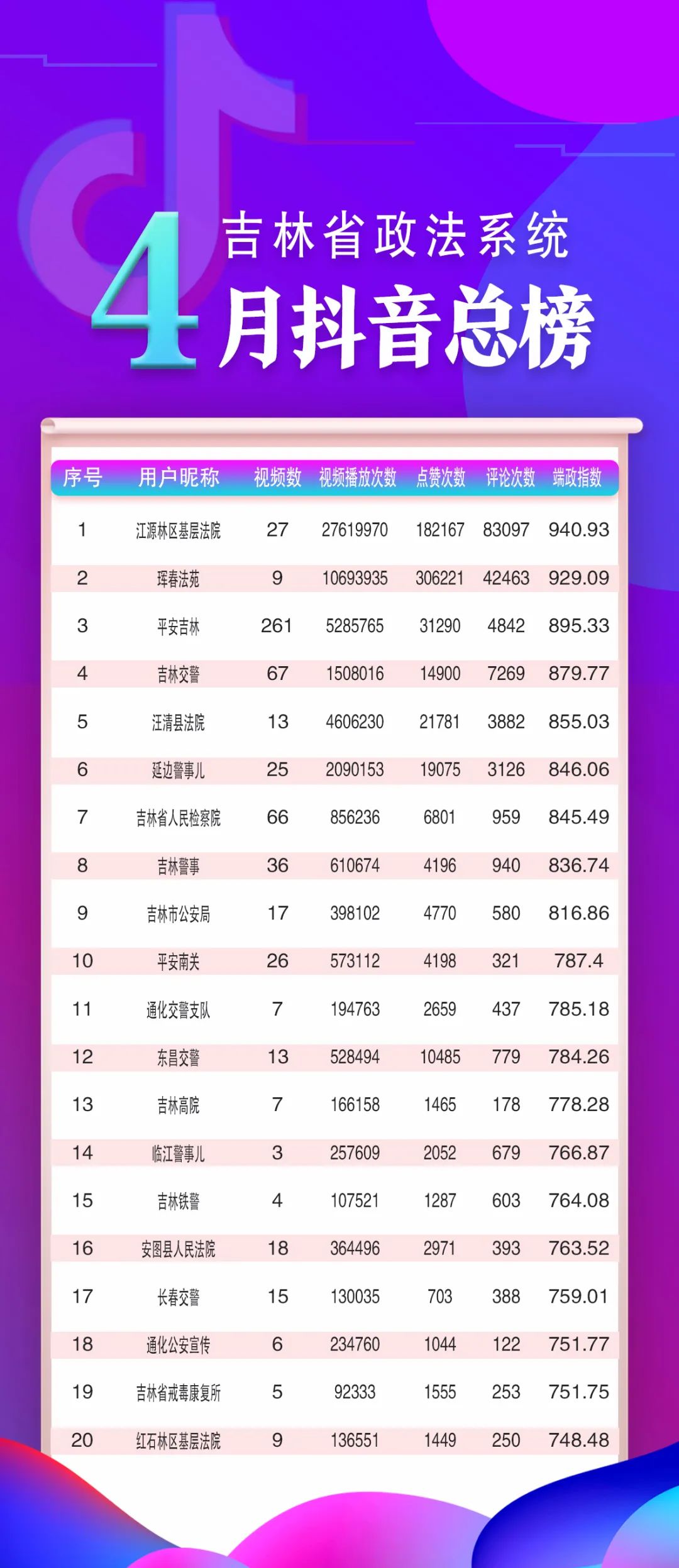 吉林省政法系统
4月抖音总榜

| 序号 | 用户昵称 | 视频数 | 视频播放次数 | 点赞次数 | 评论次数 | 端政指数 |
|---|---|---|---|---|---|---|
| 1 | 江源林区基层法院 | 27 | 27619970 | 182167 | 83097 | 940.93 |
| 2 | 珲春法苑 | 9 | 10693935 | 306221 | 42463 | 929.09 |
| 3 | 平安吉林 | 261 | 5285765 | 31290 | 4842 | 895.33 |
| 4 | 吉林交警 | 67 | 1508016 | 14900 | 7269 | 879.77 |
| 5 | 汪清县法院 | 13 | 4606230 | 21781 | 3882 | 855.03 |
| 6 | 延边警事儿 | 25 | 2090153 | 19075 | 3126 | 846.06 |
| 7 | 吉林省人民检察院 | 66 | 856236 | 6801 | 959 | 845.49 |
| 8 | 吉林警事 | 36 | 610674 | 4196 | 940 | 836.74 |
| 9 | 吉林市公安局 | 17 | 398102 | 4770 | 580 | 816.86 |
| 10 | 平安南关 | 26 | 573112 | 4198 | 321 | 787.4 |
| 11 | 通化交警支队 | 7 | 194763 | 2659 | 437 | 785.18 |
| 12 | 东昌交警 | 13 | 528494 | 10485 | 779 | 784.26 |
| 13 | 吉林高院 | 7 | 166158 | 1465 | 178 | 778.28 |
| 14 | 临江警事儿 | 3 | 257609 | 2052 | 679 | 766.87 |
| 15 | 吉林铁警 | 4 | 107521 | 1287 | 603 | 764.08 |
| 16 | 安图县人民法院 | 18 | 364496 | 2971 | 393 | 763.52 |
| 17 | 长春交警 | 15 | 130035 | 703 | 388 | 759.01 |
| 18 | 通化公安宣传 | 6 | 234760 | 1044 | 122 | 751.77 |
| 19 | 吉林省戒毒康复所 | 5 | 92333 | 1555 | 253 | 751.75 |
| 20 | 红石林区基层法院 | 9 | 136551 | 1449 | 250 | 748.48 |